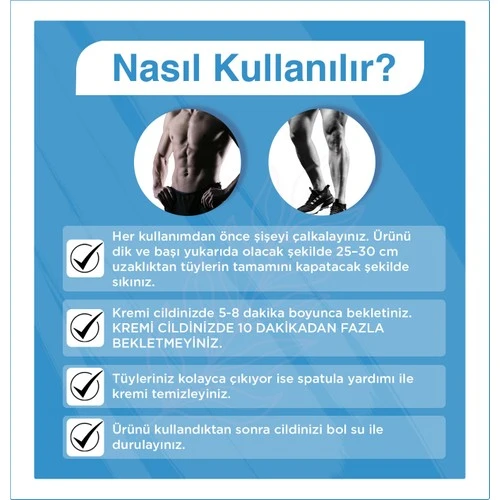 Nasıl Kullanılır?

Her kullanımdan önce şişeyi çalkalayınız. Ürünü dik ve başı yukarıda olacak şekilde 25–30 cm uzaklıktan tüylerin tamamını kapatacak şekilde sıkınız.

Kremi cildinizde 5-8 dakika boyunca bekletiniz. KREMİ CİLDİNİZDE 10 DAKİKADAN FAZLA BEKLETMEYİNİZ.

Tüyleriniz kolayca çıkıyor ise spatula yardımı ile kremi temizleyiniz.

Ürünü kullandıktan sonra cildinizi bol su ile durulayınız.